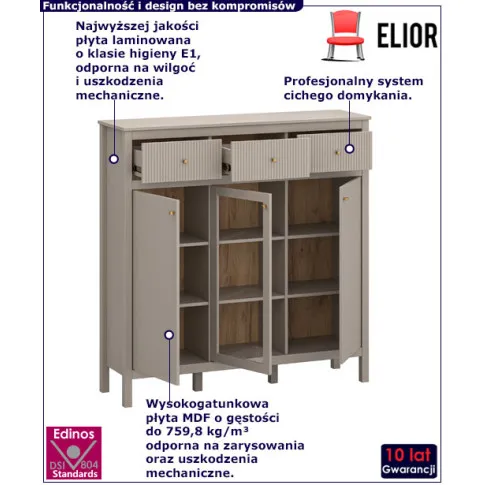 Funkcjonalność i design bez kompromisów

ELIOR

Najwyższej jakości płyta laminowana o klasie higieny E1, odporna na wilgoć i uszkodzenia mechaniczne.

Profesjonalny system cichego domykania.

Wysokogatunkowa płyta MDF o gęstości do 759,8 kg/m³ odporna na zarysowania oraz uszkodzenia mechaniczne.

Edinos
DSI 804
Standards

10 lat
Gwarancji